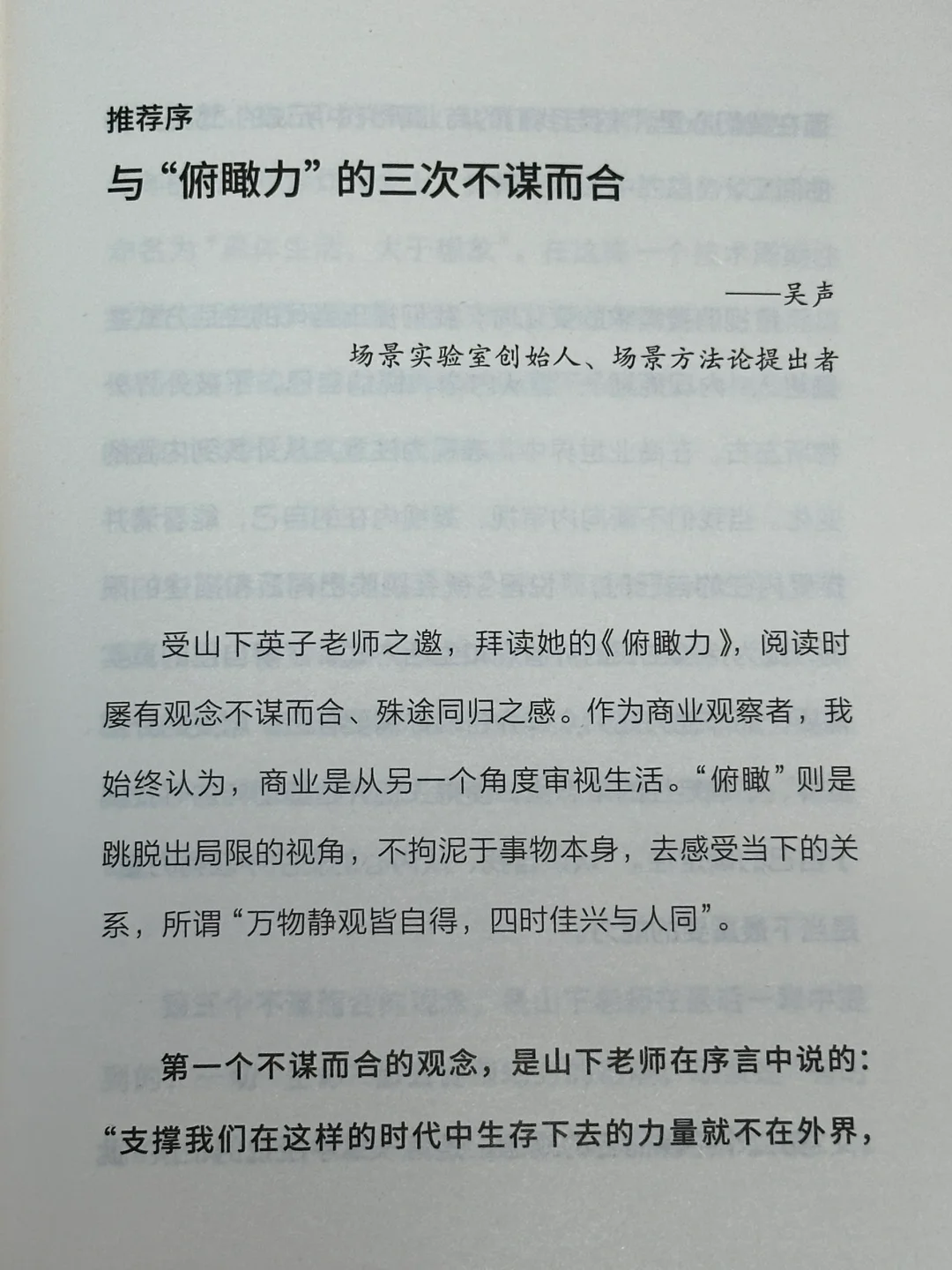 推荐序

与“俯瞰力”的三次不谋而合

——吴声

场景实验室创始人、场景方法论提出者

受山下英子老师之邀，拜读她的《俯瞰力》，阅读时屡有观念不谋而合、殊途同归之感。作为商业观察者，我始终认为，商业是从另一个角度审视生活。“俯瞰”则是跳脱出局限的视角，不拘泥于事物本身，去感受当下的关系，所谓“万物静观皆自得，四时佳兴与人同”。

第一个不谋而合的观念，是山下老师在序言中说的：“支撑我们在这样的时代中生存下去的力量就不在外界，